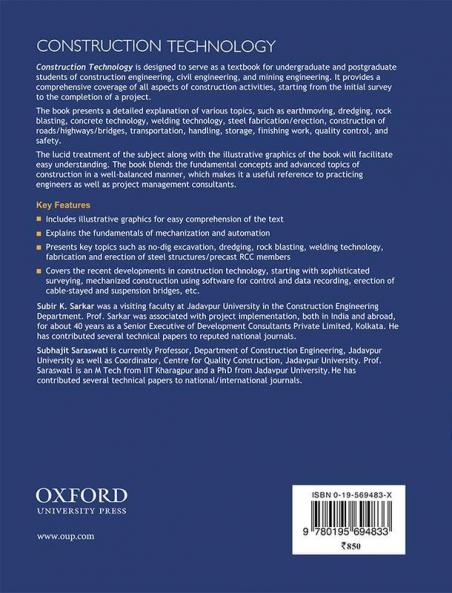 CONSTRUCTION TECHNOLOGY

Construction Technology is designed to serve as a textbook for undergraduate and postgraduate students of construction engineering, civil engineering, and mining engineering. It provides a comprehensive coverage of all aspects of construction activities, starting from the initial survey to the completion of a project.

The book presents a detailed explanation of various topics, such as earthmoving, dredging, rock blasting, concrete technology, welding technology, steel fabrication/erection, construction of roads/highways/bridges, transportation, handling, storage, finishing work, quality control, and safety.

The lucid treatment of the subject along with the illustrative graphics of the book will facilitate easy understanding. The book blends the fundamental concepts and advanced topics of construction in a well-balanced manner, which makes it a useful reference to practicing engineers as well as project management consultants.

Key Features

Includes illustrative graphics for easy comprehension of the text

Explains the fundamentals of mechanization and automation

Presents key topics such as no-dig excavation, dredging, rock blasting, welding technology, fabrication and erection of steel structures/precast RCC members

Covers the recent developments in construction technology, starting with sophisticated surveying, mechanized construction using software for control and data recording, erection of cable-stayed and suspension bridges, etc.

Subir K. Sarkar was a visiting faculty at Jadavpur University in the Construction Engineering Department. Prof. Sarkar was associated with project implementation, both in India and abroad, for about 40 years as a Senior Executive of Development Consultants Private Limited, Kolkata. He has contributed several technical papers to reputed national journals.

Subhajit Saraswati is currently Professor, Department of Construction Engineering, Jadavpur University as well as Coordinator, Centre for Quality Construction, Jadavpur University. Prof. Saraswati is an M Tech from IIT Kharagpur and a PhD from Jadavpur University. He has contributed several technical papers to national/international journals.

OXFORD
UNIVERSITY PRESS

www.oup.com

ISBN 0-19-569483-X
9 780195 694833
₹850